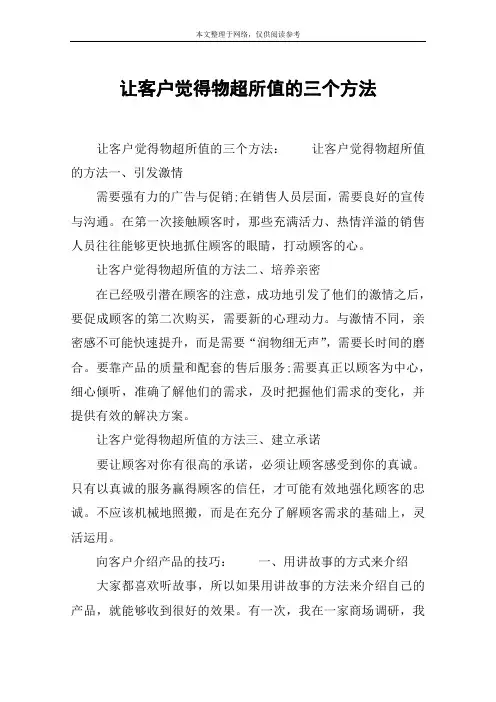 本文整理于网络，仅供阅读参考

让客户觉得物超所值的三个方法

让客户觉得物超所值的三个方法：　　让客户觉得物超所值的方法一、引发激情

需要强有力的广告与促销;在销售人员层面，需要良好的宣传与沟通。在第一次接触顾客时，那些充满活力、热情洋溢的销售人员往往能够更快地抓住顾客的眼睛，打动顾客的心。

让客户觉得物超所值的方法二、培养亲密

在已经吸引潜在顾客的注意，成功地引发了他们的激情之后，要促成顾客的第二次购买，需要新的心理动力。与激情不同，亲密感不可能快速提升，而是需要“润物细无声”，需要长时间的磨合。要靠产品的质量和配套的售后服务;需要真正以顾客为中心，细心倾听，准确了解他们的需求，及时把握他们需求的变化，并提供有效的解决方案。

让客户觉得物超所值的方法三、建立承诺

要让顾客对你有很高的承诺，必须让顾客感受到你的真诚。只有以真诚的服务赢得顾客的信任，才可能有效地强化顾客的忠诚。不应该机械地照搬，而是在充分了解顾客需求的基础上，灵活运用。

向客户介绍产品的技巧：　　一、用讲故事的方式来介绍

大家都喜欢听故事，所以如果用讲故事的方法来介绍自己的产品，就能够收到很好的效果。有一次，我在一家商场调研，我